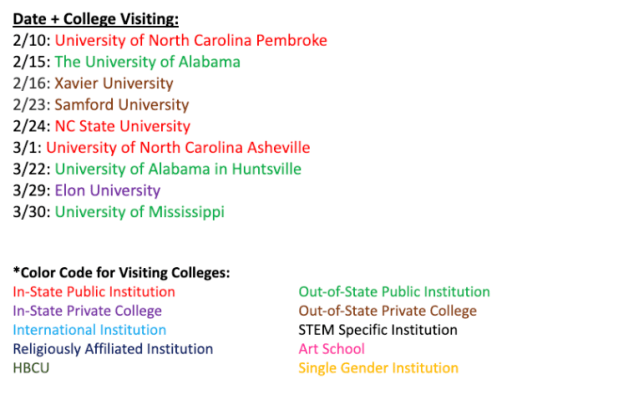 Date + College Visiting:
2/10: University of North Carolina Pembroke
2/15: The University of Alabama
2/16: Xavier University
2/23: Samford University
2/24: NC State University
3/1: University of North Carolina Asheville
3/22: University of Alabama in Huntsville
3/29: Elon University
3/30: University of Mississippi

*Color Code for Visiting Colleges:
In-State Public Institution
In-State Private College
International Institution
Religiously Affiliated Institution
HBCU

Out-of-State Public Institution
Out-of-State Private College
STEM Specific Institution
Art School
Single Gender Institution